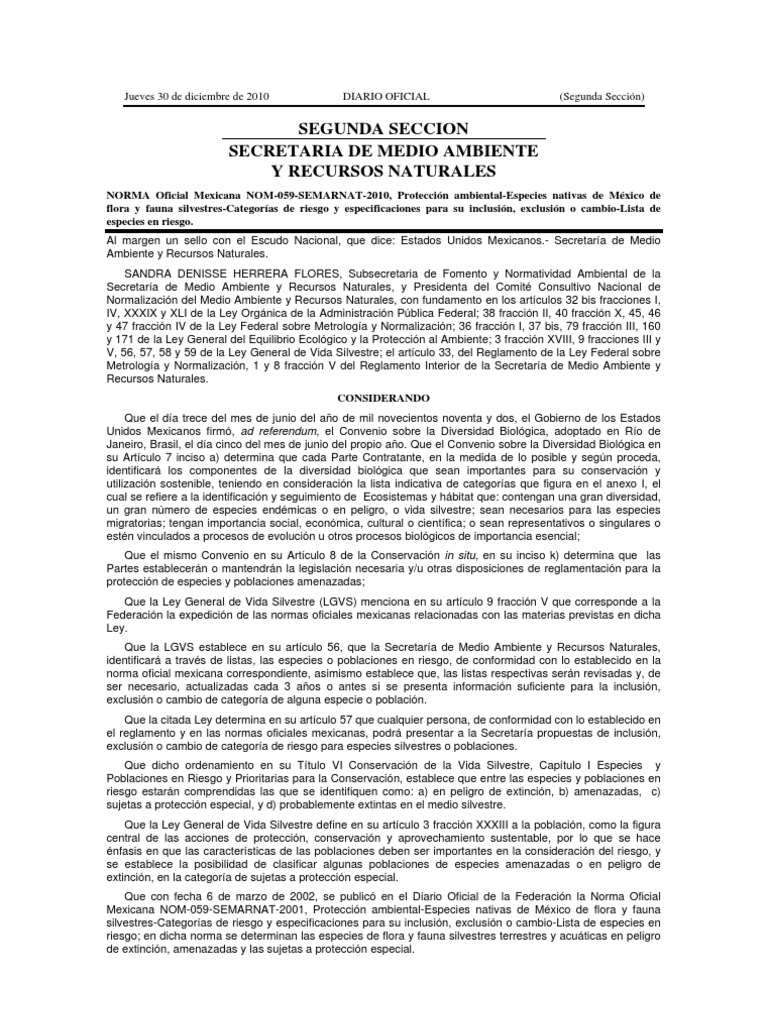 Jueves 30 de diciembre de 2010 DIARIO OFICIAL (Segunda Sección)

SEGUNDA SECCION
SECRETARIA DE MEDIO AMBIENTE
Y RECURSOS NATURALES

NORMA Oficial Mexicana NOM-059-SEMARNAT-2010, Protección ambiental-Especies nativas de México de flora y fauna silvestres-Categorías de riesgo y especificaciones para su inclusión, exclusión o cambio-Lista de especies en riesgo.

Al margen un sello con el Escudo Nacional, que dice: Estados Unidos Mexicanos.- Secretaría de Medio Ambiente y Recursos Naturales.

SANDRA DENISSE HERRERA FLORES, Subsecretaria de Fomento y Normatividad Ambiental de la Secretaría de Medio Ambiente y Recursos Naturales, y Presidenta del Comité Consultivo Nacional de Normalización del Medio Ambiente y Recursos Naturales, con fundamento en los artículos 32 bis fracciones I, IV, XXXIX y XLI de la Ley Orgánica de la Administración Pública Federal; 38 fracción II, 40 fracción X, 45, 46 y 47 fracción IV de la Ley Federal sobre Metrología y Normalización; 36 fracción I, 37 bis, 79 fracción III, 160 y 171 de la Ley General del Equilibrio Ecológico y la Protección al Ambiente; 3 fracción XVIII, 9 fracciones III y V, 56, 57, 58 y 59 de la Ley General de Vida Silvestre; el artículo 33, del Reglamento de la Ley Federal sobre Metrología y Normalización, 1 y 8 fracción V del Reglamento Interior de la Secretaría de Medio Ambiente y Recursos Naturales.

CONSIDERANDO

Que el día trece del mes de junio del año de mil novecientos noventa y dos, el Gobierno de los Estados Unidos Mexicanos firmó, ad referendum, el Convenio sobre la Diversidad Biológica, adoptado en Río de Janeiro, Brasil, el día cinco del mes de junio del propio año. Que el Convenio sobre la Diversidad Biológica en su Artículo 7 inciso a) determina que cada Parte Contratante, en la medida de lo posible y según proceda, identificará los componentes de la diversidad biológica que sean importantes para su conservación y utilización sostenible, teniendo en consideración la lista indicativa de categorías que figura en el anexo I, el cual se refiere a la identificación y seguimiento de Ecosistemas y hábitat que: contengan una gran diversidad, un gran número de especies endémicas o en peligro, o vida silvestre; sean necesarios para las especies migratorias; tengan importancia social, económica, cultural o científica; o sean representativos o singulares o estén vinculados a procesos de evolución u otros procesos biológicos de importancia esencial;

Que el mismo Convenio en su Artículo 8 de la Conservación in situ, en su inciso k) determina que las Partes establecerán o mantendrán la legislación necesaria y/u otras disposiciones de reglamentación para la protección de especies y poblaciones amenazadas;

Que la Ley General de Vida Silvestre (LGVS) menciona en su artículo 9 fracción V que corresponde a la Federación la expedición de las normas oficiales mexicanas relacionadas con las materias previstas en dicha Ley.

Que la LGVS establece en su artículo 56, que la Secretaría de Medio Ambiente y Recursos Naturales, identificará a través de listas, las especies o poblaciones en riesgo, de conformidad con lo establecido en la norma oficial mexicana correspondiente, asimismo establece que, las listas respectivas serán revisadas y, de ser necesario, actualizadas cada 3 años o antes si se presenta información suficiente para la inclusión, exclusión o cambio de categoría de alguna especie o población.

Que la citada Ley determina en su artículo 57 que cualquier persona, de conformidad con lo establecido en el reglamento y en las normas oficiales mexicanas, podrá presentar a la Secretaría propuestas de inclusión, exclusión o cambio de categoría de riesgo para especies silvestres o poblaciones.

Que dicho ordenamiento en su Título VI Conservación de la Vida Silvestre, Capítulo I Especies y Poblaciones en Riesgo y Prioritarias para la Conservación, establece que entre las especies y poblaciones en riesgo estarán comprendidas las que se identifiquen como: a) en peligro de extinción, b) amenazadas, c) sujetas a protección especial, y d) probablemente extintas en el medio silvestre.

Que la Ley General de Vida Silvestre define en su artículo 3 fracción XXXIII a la población, como la figura central de las acciones de protección, conservación y aprovechamiento sustentable, por lo que se hace énfasis en que las características de las poblaciones deben ser importantes en la consideración del riesgo, y se establece la posibilidad de clasificar algunas poblaciones de especies amenazadas o en peligro de extinción, en la categoría de sujetas a protección especial.

Que con fecha 6 de marzo de 2002, se publicó en el Diario Oficial de la Federación la Norma Oficial Mexicana NOM-059-SEMARNAT-2001, Protección ambiental-Especies nativas de México de flora y fauna silvestres-Categorías de riesgo y especificaciones para su inclusión, exclusión o cambio-Lista de especies en riesgo; en dicha norma se determinan las especies de flora y fauna silvestres terrestres y acuáticas en peligro de extinción, amenazadas y las sujetas a protección especial.